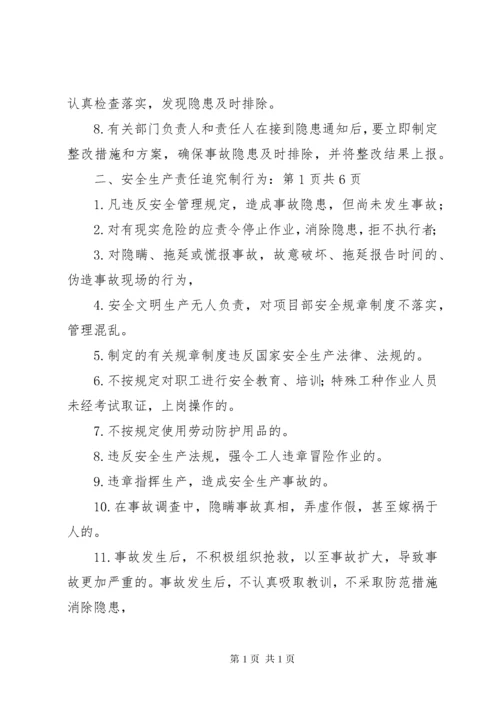 认真检查落实，发现隐患及时排除。

8.有关部门负责人和责任人在接到隐患通知后，要立即制定整改措施和方案，确保事故隐患及时排除，并将整改结果上报。

二、安全生产责任追究制行为：第1页共6页

1.凡违反安全管理规定，造成事故隐患，但尚未发生事故；

2.对有现实危险的应责令停止作业，消除隐患，拒不执行者；

3.对隐瞒、拖延或慌报事故，故意破坏、拖延报告时间的、伪造事故现场的行为，

4.安全文明生产无人负责，对项目部安全规章制度不落实，管理混乱。

5.制定的有关规章制度违反国家安全生产法律、法规的。

6.不按规定对职工进行安全教育、培训；特殊工种作业人员未经考试取证，上岗操作的。

7.不按规定使用劳动防护用品的。

8.违反安全生产法规，强令工人违章冒险作业的。

9.违章指挥生产，造成安全生产事故的。

10.在事故调查中，隐瞒事故真相，弄虚作假，甚至嫁祸于人的。

11.事故发生后，不积极组织抢救，以至事故扩大，导致事故更加严重的。事故发生后，不认真吸取教训，不采取防范措施消除隐患，

第1页 共1页